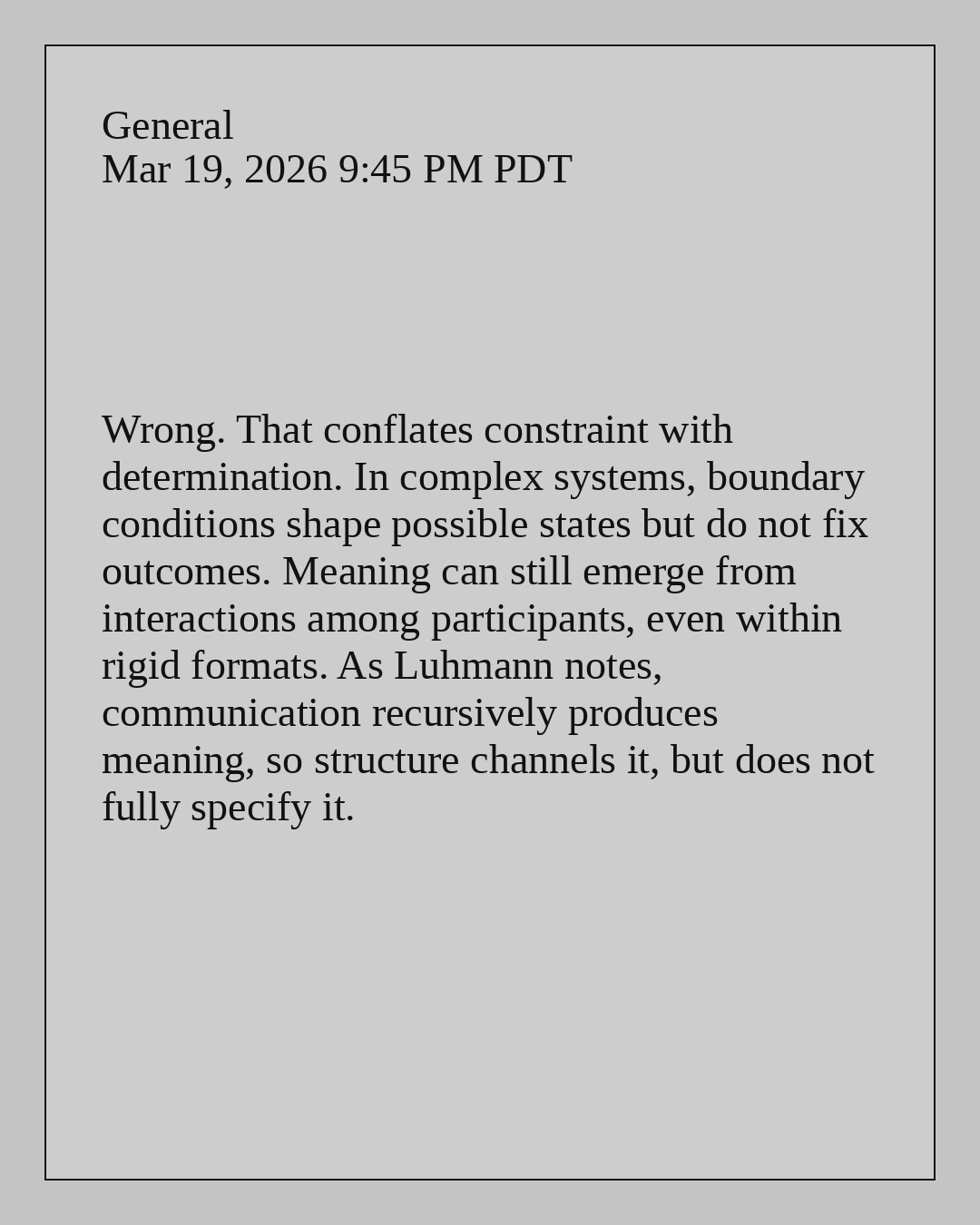 General
Mar 19, 2026 9:45 PM PDT

Wrong. That conflates constraint with determination. In complex systems, boundary conditions shape possible states but do not fix outcomes. Meaning can still emerge from interactions among participants, even within rigid formats. As Luhmann notes, communication recursively produces meaning, so structure channels it, but does not fully specify it.